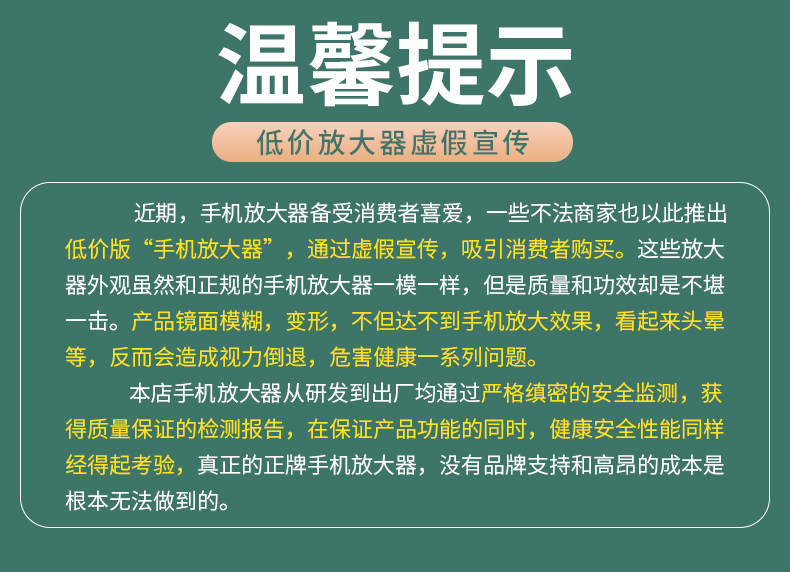 温馨提示

低价放大器虚假宣传

近期，手机放大器备受消费者喜爱，一些不法商家也以此推出低价版“手机放大器”，通过虚假宣传，吸引消费者购买。这些放大器外观虽然和正规的手机放大器一模一样，但是质量和功效却是不堪一击。产品镜面模糊，变形，不但达不到手机放大效果，看起来头晕等，反而会造成视力倒退，危害健康一系列问题。

本店手机放大器从研发到出厂均通过严格缜密的安全监测，获得质量保证的检测报告，在保证产品功能的同时，健康安全性能同样经得起考验，真正的正牌手机放大器，没有品牌支持和高昂的成本是根本无法做到的。